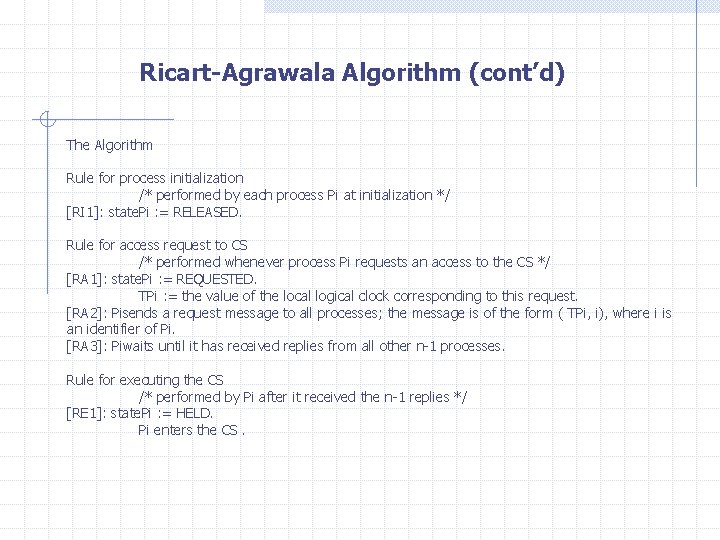 Ricart-Agrawala Algorithm (cont'd)

The Algorithm

Rule for process initialization
/* performed by each process Pi at initialization */
[RI1]: statePi := RELEASED.

Rule for access request to CS
/* performed whenever process Pi requests an access to the CS */
[RA1]: statePi := REQUESTED.
TPi := the value of the local logical clock corresponding to this request.
[RA2]: Pisends a request message to all processes; the message is of the form ( TPi, i), where i is an identifier of Pi.
[RA3]: Piwaits until it has received replies from all other n-1 processes.

Rule for executing the CS
/* performed by Pi after it received the n-1 replies */
[RE1]: statePi := HELD.
Pi enters the CS .